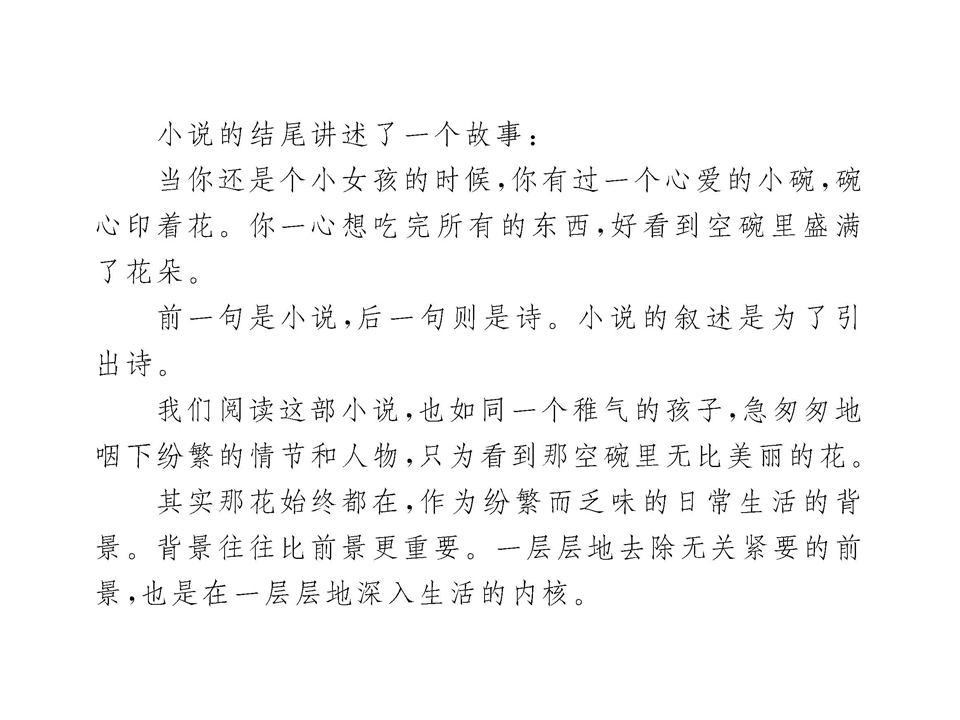 小说的结尾讲述了一个故事：

当你还是个小女孩的时候，你有过一个心爱的小碗，碗心印着花。你一心想吃完所有的东西，好看到空碗里盛满了花朵。

前一句是小说，后一句则是诗。小说的叙述是为了引出诗。

我们阅读这部小说，也如同一个稚气的孩子，急匆匆地咽下纷繁的情节和人物，只为看到那空碗里无比美丽的花。

其实那花始终都在，作为纷繁而乏味的日常生活的背景。背景往往比前景更重要。一层层地去除无关紧要的前景，也是在一层层地深入生活的内核。